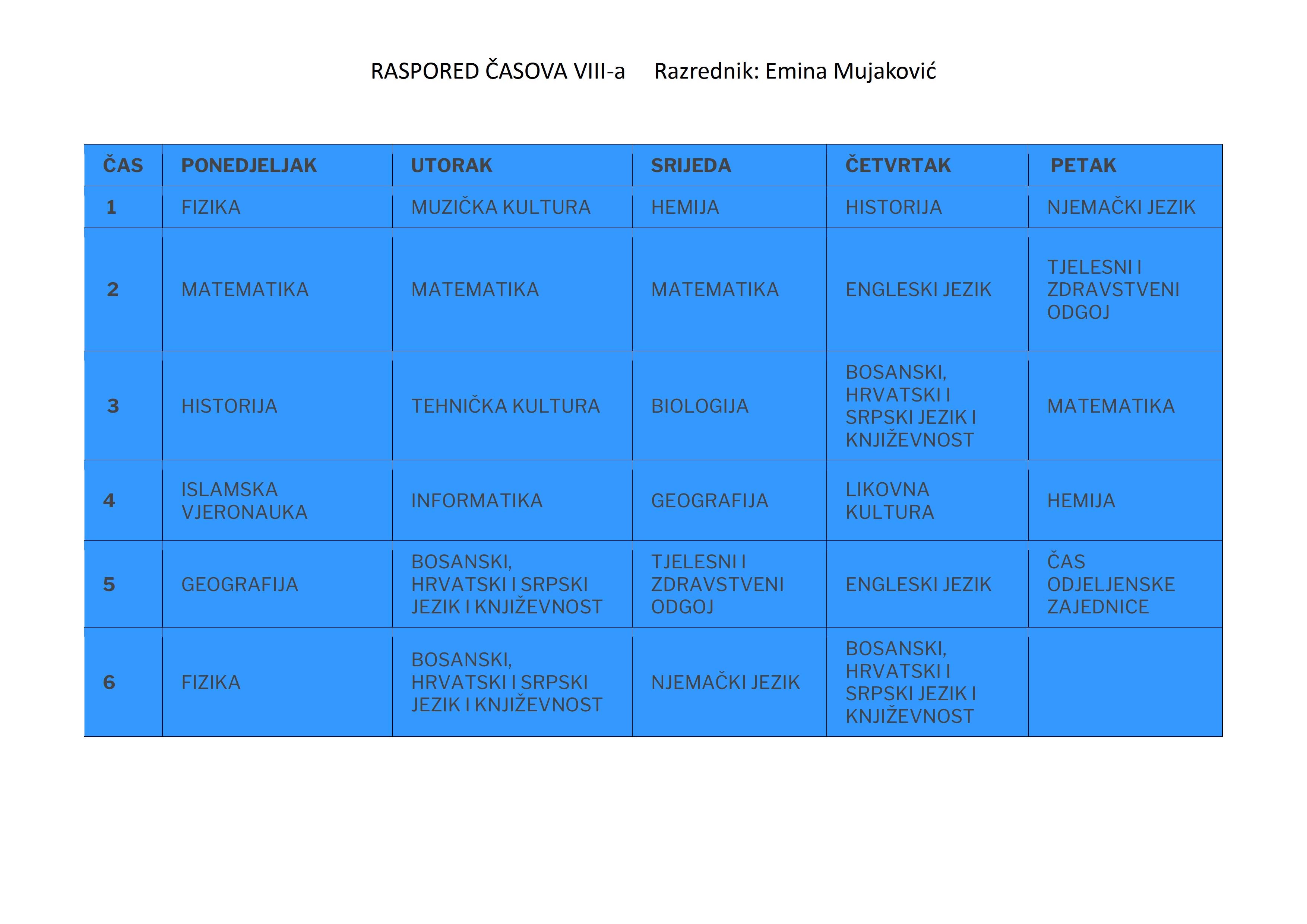 RASPORED ČASOVA VIII-a Razrednik: Emina Mujaković

| ČAS | PONEDJELJAK | UTORAK | SRIJEDA | ČETVRTAK | PETAK |
|---|---|---|---|---|---|
| 1 | FIZIKA | MUZIČKA KULTURA | HEMIJA | HISTORIJA | NJEMAČKI JEZIK |
| 2 | MATEMATIKA | MATEMATIKA | MATEMATIKA | ENGLESKI JEZIK | TJELESNI I ZDRAVSTVENI ODGOJ |
| 3 | HISTORIJA | TEHNIČKA KULTURA | BIOLOGIJA | BOSANSKI, HRVATSKI I SRPSKI JEZIK I KNJIŽEVNOST | MATEMATIKA |
| 4 | ISLAMSKA VJERONAUKA | INFORMATIKA | GEOGRAFIJA | LIKOVNA KULTURA | HEMIJA |
| 5 | GEOGRAFIJA | BOSANSKI, HRVATSKI I SRPSKI JEZIK I KNJIŽEVNOST | TJELESNI I ZDRAVSTVENI ODGOJ | ENGLESKI JEZIK | ČAS ODJELJENSKE ZAJEDNICE |
| 6 | FIZIKA | BOSANSKI, HRVATSKI I SRPSKI JEZIK I KNJIŽEVNOST | NJEMAČKI JEZIK | BOSANSKI, HRVATSKI I SRPSKI JEZIK I KNJIŽEVNOST | |